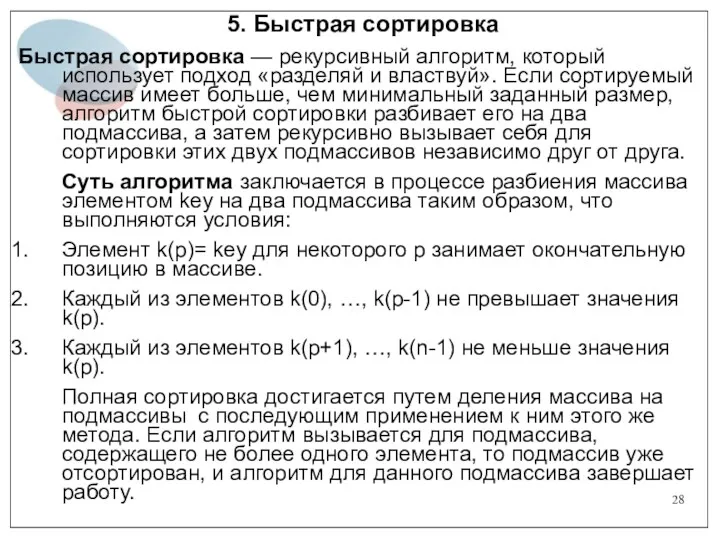 5. Быстрая сортировка

Быстрая сортировка — рекурсивный алгоритм, который использует подход «разделяй и властвуй». Если сортируемый массив имеет больше, чем минимальный заданный размер, алгоритм быстрой сортировки разбивает его на два подмассива, а затем рекурсивно вызывает себя для сортировки этих двух подмассивов независимо друг от друга.

Суть алгоритма заключается в процессе разбиения массива элементом key на два подмассива таким образом, что выполняются условия:

1. Элемент k(p)= key для некоторого p занимает окончательную позицию в массиве.
2. Каждый из элементов k(0), …, k(p-1) не превышает значения k(p).
3. Каждый из элементов k(p+1), …, k(n-1) не меньше значения k(p).

Полная сортировка достигается путем деления массива на подмассивы с последующим применением к ним этого же метода. Если алгоритм вызывается для подмассива, содержащего не более одного элемента, то подмассив уже отсортирован, и алгоритм для данного подмассива завершает работу.

28